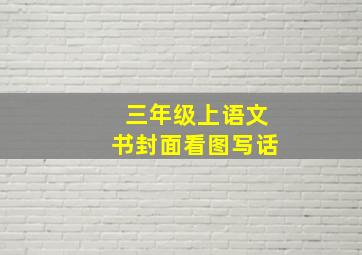 三年级上语文
书封面看图写话